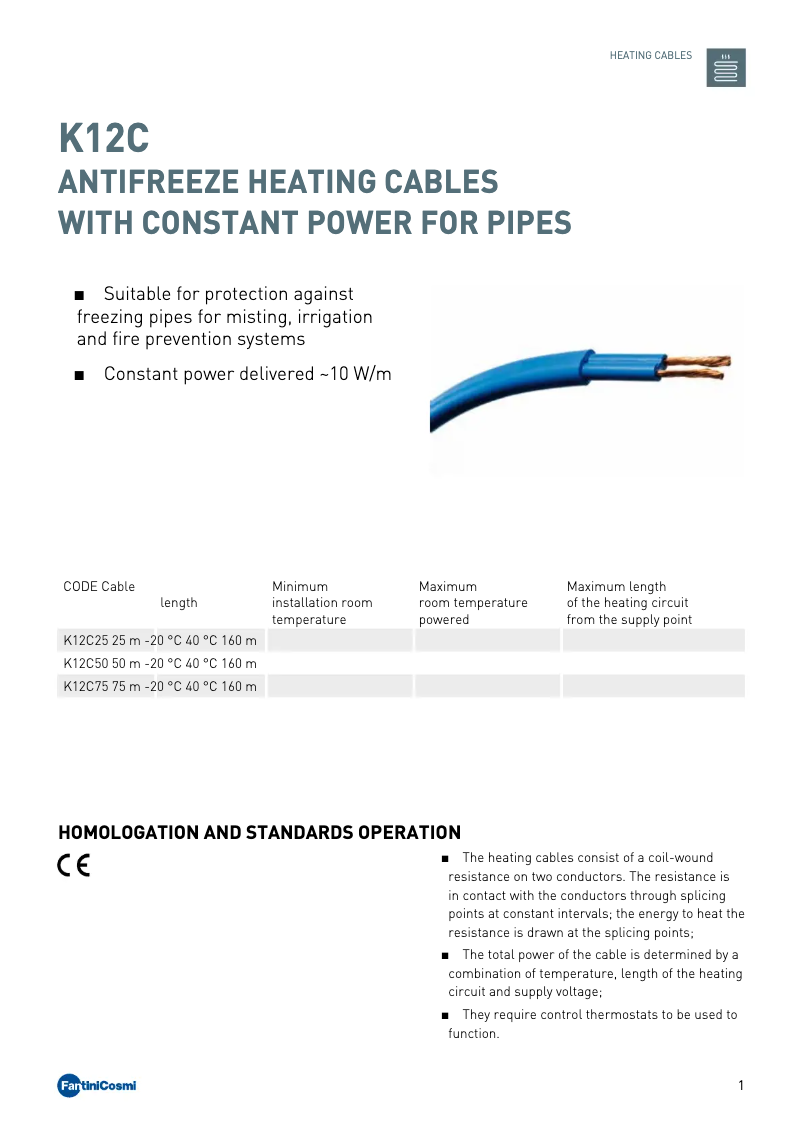 HEATING CABLES

K12C
ANTIFREEZE HEATING CABLES WITH CONSTANT POWER FOR PIPES

■ Suitable for protection against freezing pipes for misting, irrigation and fire prevention systems

■ Constant power delivered ~10 W/m

| CODE Cable | length | Minimum installation room temperature | Maximum room temperature powered | Maximum length of the heating circuit from the supply point |
|---|---|---|---|---|
| K12C25 25 m -20 °C 40 °C 160 m | | | | |
| K12C50 50 m -20 °C 40 °C 160 m | | | | |
| K12C75 75 m -20 °C 40 °C 160 m | | | | |

HOMOLOGATION AND STANDARDS OPERATION

CE

■ The heating cables consist of a coil-wound resistance on two conductors. The resistance is in contact with the conductors through splicing points at constant intervals; the energy to heat the resistance is drawn at the splicing points;

■ The total power of the cable is determined by a combination of temperature, length of the heating circuit and supply voltage;

■ They require control thermostats to be used to function.

FantiniCosmi

1